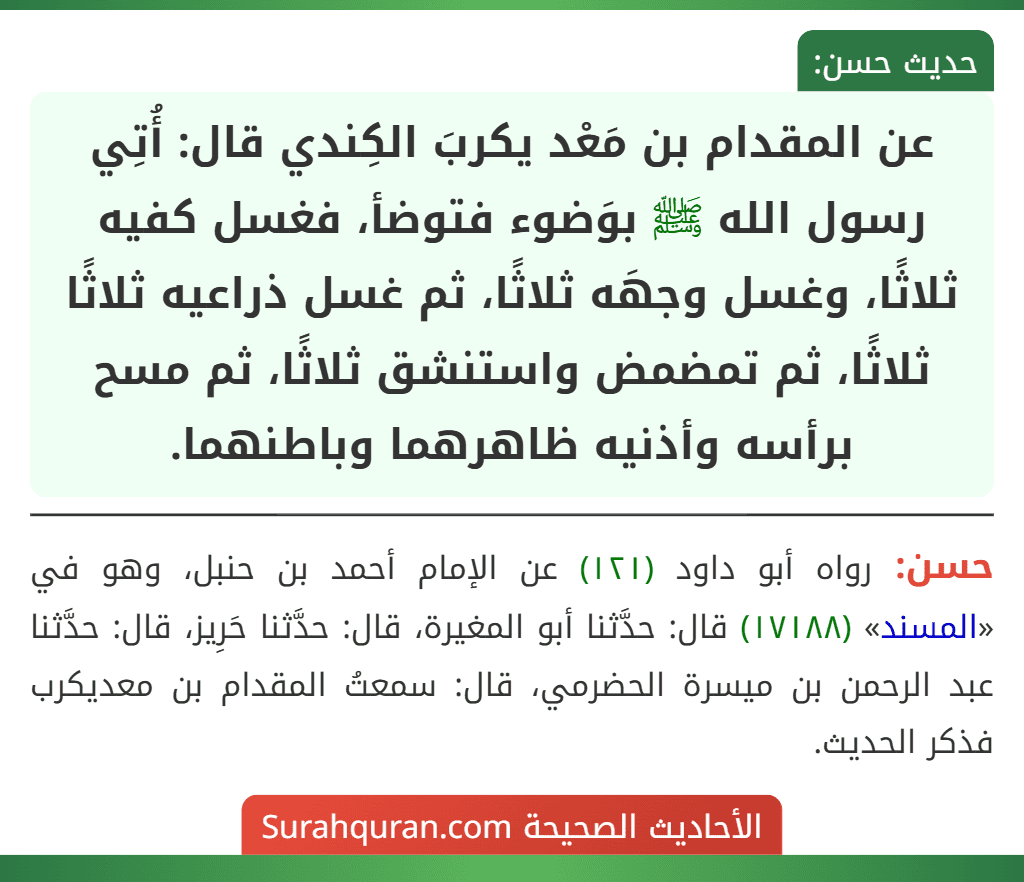 حديث حسن:

عن المقدام بن مَعْد يكربَ الكِندي قال: أُتِي رسول الله ﷺ بوَضوء فتوضأ، فغسل كفيه ثلاثًا، وغسل وجهَه ثلاثًا، ثم غسل ذراعيه ثلاثًا ثلاثًا، ثم تمضمض واستنشق ثلاثًا، ثم مسح برأسه وأذنيه ظاهرهما وباطنهما.

حسن: رواه أبو داود (١٢١) عن الإمام أحمد بن حنبل، وهو في «المسند» (١٧١٨٨) قال: حدَّثنا أبو المغيرة، قال: حدَّثنا حَرِيز، قال: حدَّثنا عبد الرحمن بن ميسرة الحضرمي، قال: سمعتُ المقدام بن معديكرب فذكر الحديث.

الأحاديث الصحيحة Surahquran.com